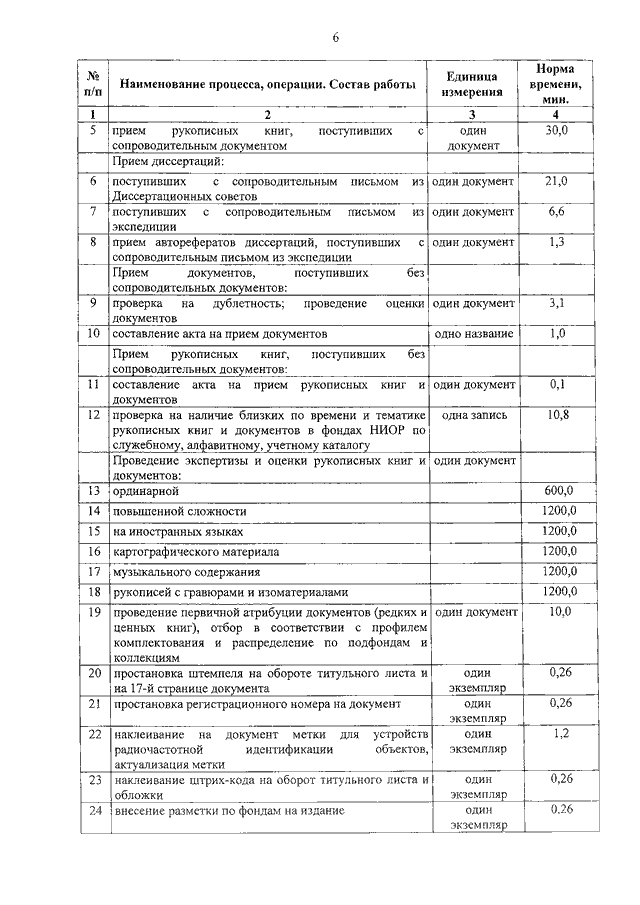 6

| № п/п | Наименование процесса, операции. Состав работы | Единица измерения | Норма времени, мин. |
|---|---|---|---|
| 1 | 2 | 3 | 4 |
| 5 | прием рукописных книг, поступивших с сопроводительным документом | один документ | 30,0 |
| | Прием диссертаций: | | |
| 6 | поступивших с сопроводительным письмом из Диссертационных советов | один документ | 21,0 |
| 7 | поступивших с сопроводительным письмом из экспедиции | один документ | 6,6 |
| 8 | прием авторефератов диссертаций, поступивших с сопроводительным письмом из экспедиции | один документ | 1,3 |
| | Прием документов, поступивших без сопроводительных документов: | | |
| 9 | проверка на дублетность; проведение оценки документов | один документ | 3,1 |
| 10 | составление акта на прием документов | одно название | 1,0 |
| | Прием рукописных книг, поступивших без сопроводительных документов: | | |
| 11 | составление акта на прием рукописных книг и документов | один документ | 0,1 |
| 12 | проверка на наличие близких по времени и тематике рукописных книг и документов в фондах НИОР по служебному, алфавитному, учетному каталогу | одна запись | 10,8 |
| | Проведение экспертизы и оценки рукописных книг и документов: | один документ | |
| 13 | ординарной | | 600,0 |
| 14 | повышенной сложности | | 1200,0 |
| 15 | на иностранных языках | | 1200,0 |
| 16 | картографического материала | | 1200,0 |
| 17 | музыкального содержания | | 1200,0 |
| 18 | рукописей с гравюрами и изоматериалами | | 1200,0 |
| 19 | проведение первичной атрибуции документов (редких и ценных книг), отбор в соответствии с профилем комплектования и распределение по подфондам и коллекциям | один документ | 10,0 |
| 20 | простановка штемпеля на обороте титульного листа и на 17-й странице документа | один экземпляр | 0,26 |
| 21 | простановка регистрационного номера на документ | один экземпляр | 0,26 |
| 22 | наклеивание на документ метки для устройств радиочастотной идентификации объектов, актуализация метки | один экземпляр | 1,2 |
| 23 | наклеивание штрих-кода на оборот титульного листа и обложки | один экземпляр | 0,26 |
| 24 | внесение разметки по фондам на издание | один экземпляр | 0,26 |